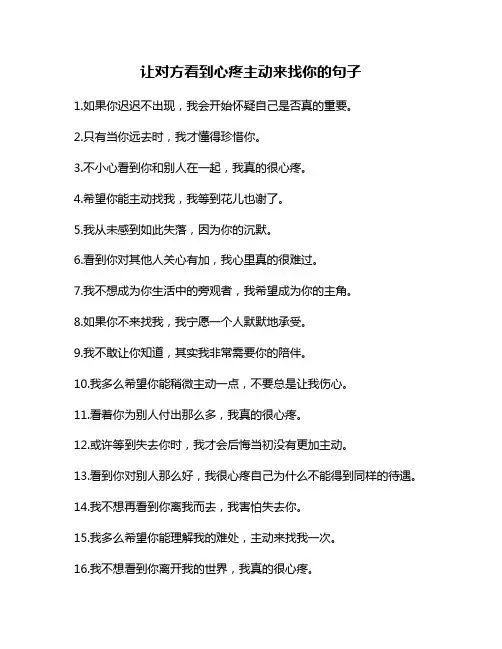 让对方看到心疼主动来找你的句子

1.如果你迟迟不出现，我会开始怀疑自己是否真的重要。

2.只有当你远去时，我才懂得珍惜你。

3.不小心看到你和别人在一起，我真的很心疼。

4.希望你能主动找我，我等到花儿也谢了。

5.我从未感到如此失落，因为你的沉默。

6.看到你对其他人关心有加，我心里真的很难过。

7.我不想成为你生活中的旁观者，我希望成为你的主角。

8.如果你不来找我，我宁愿一个人默默地承受。

9.我不敢让你知道，其实我非常需要你的陪伴。

10.我多么希望你能稍微主动一点，不要总是让我伤心。

11.看着你为别人付出那么多，我真的很心疼。

12.或许等到失去你时，我才会后悔当初没有更加主动。

13.看到你对别人那么好，我很心疼自己为什么不能得到同样的待遇。

14.我不想再看到你离我而去，我害怕失去你。

15.我多么希望你能理解我的难处，主动来找我一次。

16.我不想看到你离开我的世界，我真的很心疼。